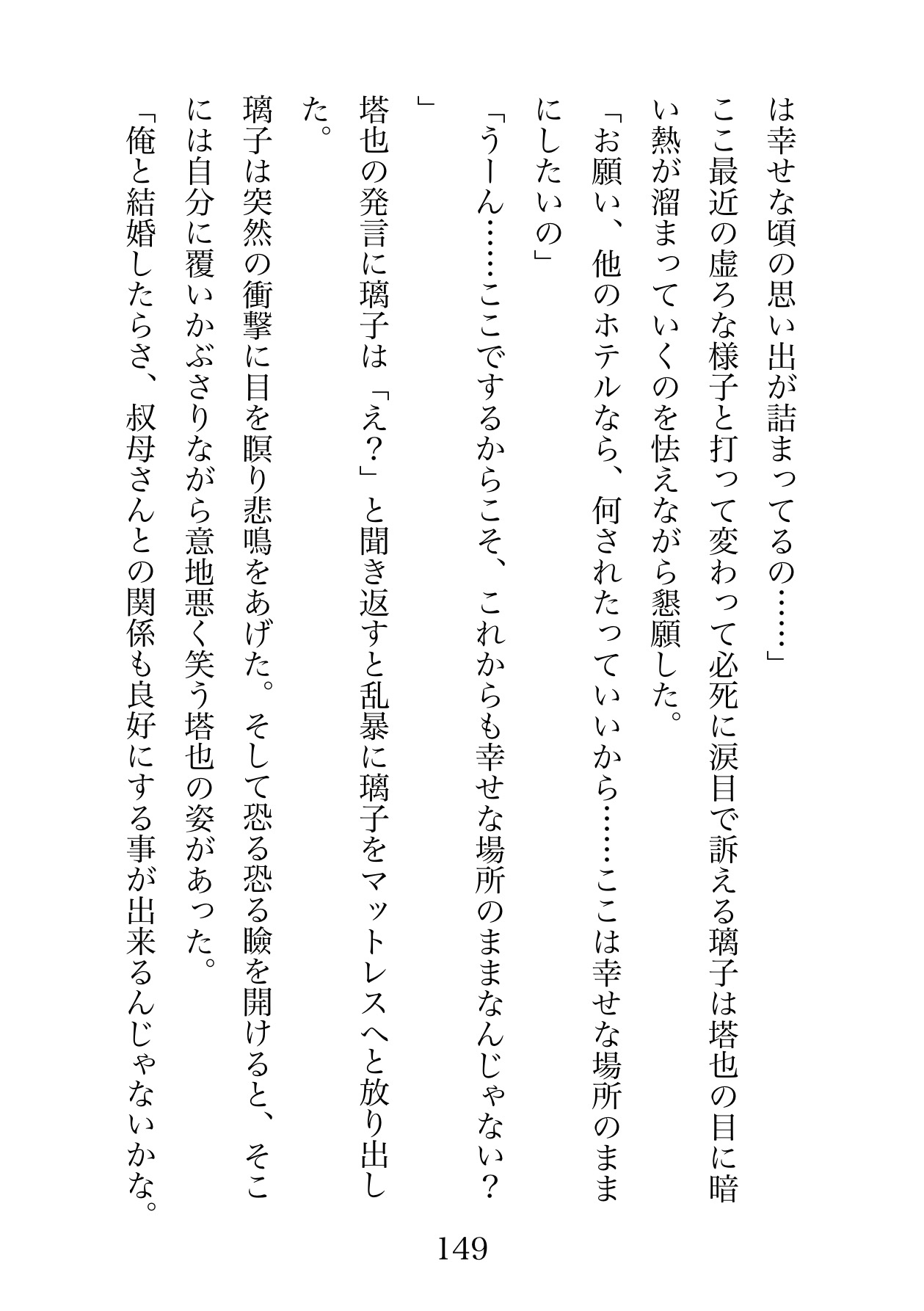 は幸せな頃の思い出が詰まってるの……」

ここ最近の虚ろな様子と打って変わって必死に涙目で訴える璃子は塔也の目に暗い熱が溜まっていくのを怯えながら懇願した。

「お願い、他のホテルなら、何されたっていいから……ここは幸せな場所のままにしたいの」

「うーん……ここでするからこそ、これからも幸せな場所のままなんじゃない？」

塔也の発言に璃子は「え？」と聞き返すと乱暴に璃子をマットレスへと放り出した。

璃子は突然の衝撃に目を瞑り悲鳴をあげた。そして恐る恐る瞼を開けると、そこには自分に覆いかぶさりながら意地悪く笑う塔也の姿があった。

「俺と結婚したらさ、叔母さんとの関係も良好にする事が出来るんじゃないかな。

149